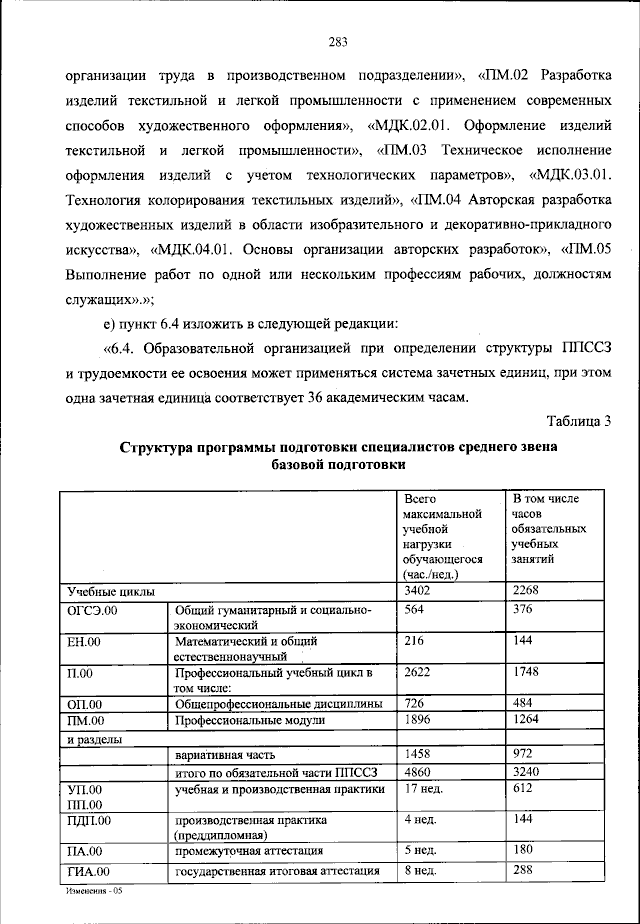 283

организации труда в производственном подразделении», «ПМ.02 Разработка изделий текстильной и легкой промышленности с применением современных способов художественного оформления», «МДК.02.01. Оформление изделий текстильной и легкой промышленности», «ПМ.03 Техническое исполнение оформления изделий с учетом технологических параметров», «МДК.03.01. Технология колорирования текстильных изделий», «ПМ.04 Авторская разработка художественных изделий в области изобразительного и декоративно-прикладного искусства», «МДК.04.01. Основы организации авторских разработок», «ПМ.05 Выполнение работ по одной или нескольким профессиям рабочих, должностям служащих».»;

е) пункт 6.4 изложить в следующей редакции:

«6.4. Образовательной организацией при определении структуры ППССЗ и трудоемкости ее освоения может применяться система зачетных единиц, при этом одна зачетная единица соответствует 36 академическим часам.

Таблица 3

Структура программы подготовки специалистов среднего звена базовой подготовки

| | | Всего максимальной учебной нагрузки обучающегося (час./нед.) | В том числе часов обязательных учебных занятий |
|---|---|---|---|
| Учебные циклы | | 3402 | 2268 |
| ОГСЭ.00 | Общий гуманитарный и социально-экономический | 564 | 376 |
| ЕН.00 | Математический и общий естественнонаучный | 216 | 144 |
| П.00 | Профессиональный учебный цикл в том числе: | 2622 | 1748 |
| ОП.00 | Общепрофессиональные дисциплины | 726 | 484 |
| ПМ.00 | Профессиональные модули | 1896 | 1264 |
| и разделы | | | |
| | вариативная часть | 1458 | 972 |
| | итого по обязательной части ППССЗ | 4860 | 3240 |
| УП.00 ПП.00 | учебная и производственная практики | 17 нед. | 612 |
| ПДП.00 | производственная практика (преддипломная) | 4 нед. | 144 |
| ПА.00 | промежуточная аттестация | 5 нед. | 180 |
| ГИА.00 | государственная итоговая аттестация | 8 нед. | 288 |

Изменения - 05